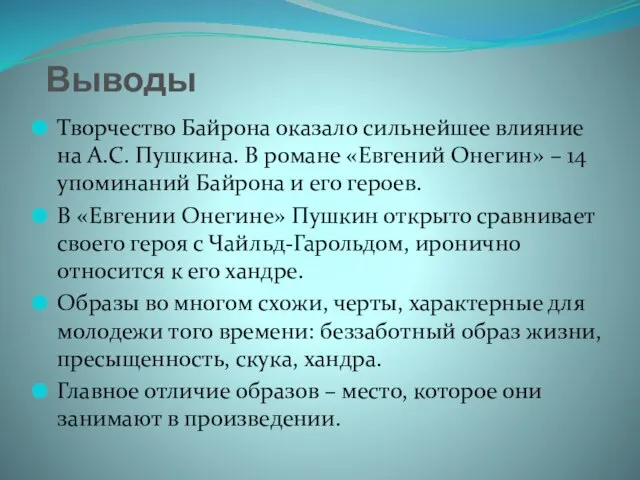 Выводы

Творчество Байрона оказало сильнейшее влияние на А.С. Пушкина. В романе «Евгений Онегин» – 14 упоминаний Байрона и его героев.

В «Евгении Онегине» Пушкин открыто сравнивает своего героя с Чайльд-Гарольдом, иронично относится к его хандре.

Образы во многом схожи, черты, характерные для молодежи того времени: беззаботный образ жизни, пресыщенность, скука, хандра.

Главное отличие образов – место, которое они занимают в произведении.